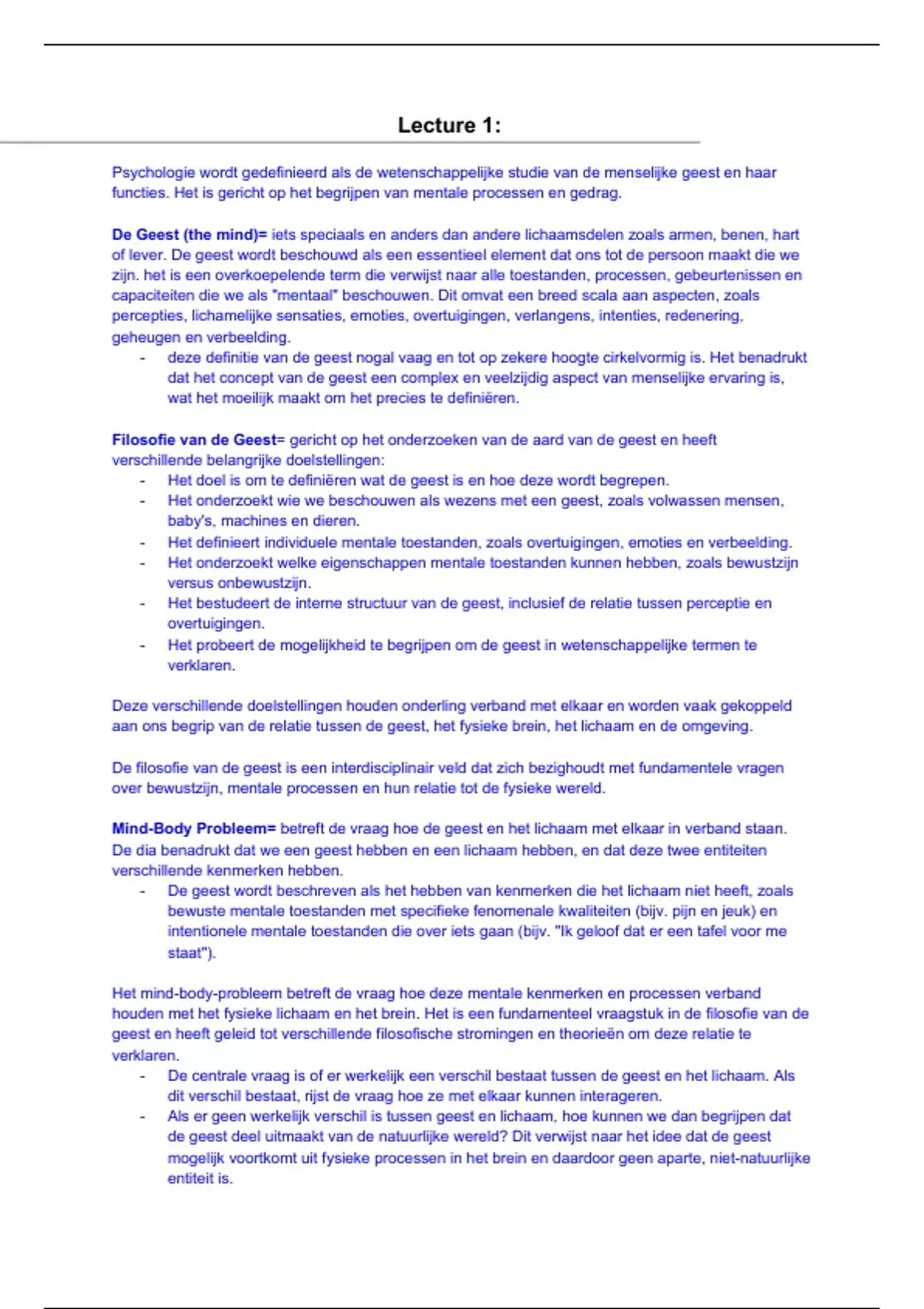 Lecture 1:

Psychologie wordt gedefinieerd als de wetenschappelijke studie van de menselijke geest en haar functies. Het is gericht op het begrijpen van mentale processen en gedrag.

De Geest (the mind)= iets speciaals en anders dan andere lichaamsdelen zoals armen, benen, hart of lever. De geest wordt beschouwd als een essentieel element dat ons tot de persoon maakt die we zijn. het is een overkoepelende term die verwijst naar alle toestanden, processen, gebeurtenissen en capaciteiten die we als "mentaal" beschouwen. Dit omvat een breed scala aan aspecten, zoals percepties, lichamelijke sensaties, emoties, overtuigingen, verlangens, intenties, redenering, geheugen en verbeelding.
- deze definitie van de geest nogal vaag en tot op zekere hoogte cirkelvormig is. Het benadrukt dat het concept van de geest een complex en veelzijdig aspect van menselijke ervaring is, wat het moeilijk maakt om het precies te definiëren.

Filosofie van de Geest= gericht op het onderzoeken van de aard van de geest en heeft verschillende belangrijke doelstellingen:
- Het doel is om te definiëren wat de geest is en hoe deze wordt begrepen.
- Het onderzoekt wie we beschouwen als wezens met een geest, zoals volwassen mensen, baby's, machines en dieren.
- Het definieert individuele mentale toestanden, zoals overtuigingen, emoties en verbeelding.
- Het onderzoekt welke eigenschappen mentale toestanden kunnen hebben, zoals bewustzijn versus onbewustzijn.
- Het bestudeert de interne structuur van de geest, inclusief de relatie tussen perceptie en overtuigingen.
- Het probeert de mogelijkheid te begrijpen om de geest in wetenschappelijke termen te verklaren.

Deze verschillende doelstellingen houden onderling verband met elkaar en worden vaak gekoppeld aan ons begrip van de relatie tussen de geest, het fysieke brein, het lichaam en de omgeving.

De filosofie van de geest is een interdisciplinair veld dat zich bezighoudt met fundamentele vragen over bewustzijn, mentale processen en hun relatie tot de fysieke wereld.

Mind-Body Probleem= betreft de vraag hoe de geest en het lichaam met elkaar in verband staan. De dia benadrukt dat we een geest hebben en een lichaam hebben, en dat deze twee entiteiten verschillende kenmerken hebben.
- De geest wordt beschreven als het hebben van kenmerken die het lichaam niet heeft, zoals bewuste mentale toestanden met specifieke fenomenale kwaliteiten (bijv. pijn en jeuk) en intentionele mentale toestanden die over iets gaan (bijv. "Ik geloof dat er een tafel voor me staat").

Het mind-body-probleem betreft de vraag hoe deze mentale kenmerken en processen verband houden met het fysieke lichaam en het brein. Het is een fundamenteel vraagstuk in de filosofie van de geest en heeft geleid tot verschillende filosofische stromingen en theorieën om deze relatie te verklaren.
- De centrale vraag is of er werkelijk een verschil bestaat tussen de geest en het lichaam. Als dit verschil bestaat, rijst de vraag hoe ze met elkaar kunnen interageren.
- Als er geen werkelijk verschil is tussen geest en lichaam, hoe kunnen we dan begrijpen dat de geest deel uitmaakt van de natuurlijke wereld? Dit verwijst naar het idee dat de geest mogelijk voortkomt uit fysieke processen in het brein en daardoor geen aparte, niet-natuurlijke entiteit is.